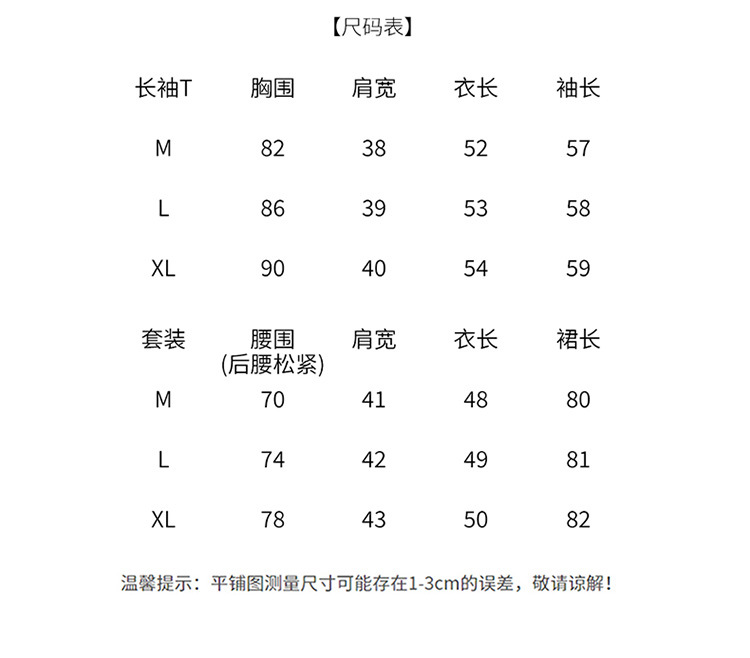 【尺码表】

| 长袖T | 胸围 | 肩宽 | 衣长 | 袖长 |
|---|---|---|---|---|
| M | 82 | 38 | 52 | 57 |
| L | 86 | 39 | 53 | 58 |
| XL | 90 | 40 | 54 | 59 |

| 套装 | 腰围 (后腰松紧) | 肩宽 | 衣长 | 裙长 |
|---|---|---|---|---|
| M | 70 | 41 | 48 | 80 |
| L | 74 | 42 | 49 | 81 |
| XL | 78 | 43 | 50 | 82 |

温馨提示：平铺图测量尺寸可能存在1-3cm的误差，敬请谅解！